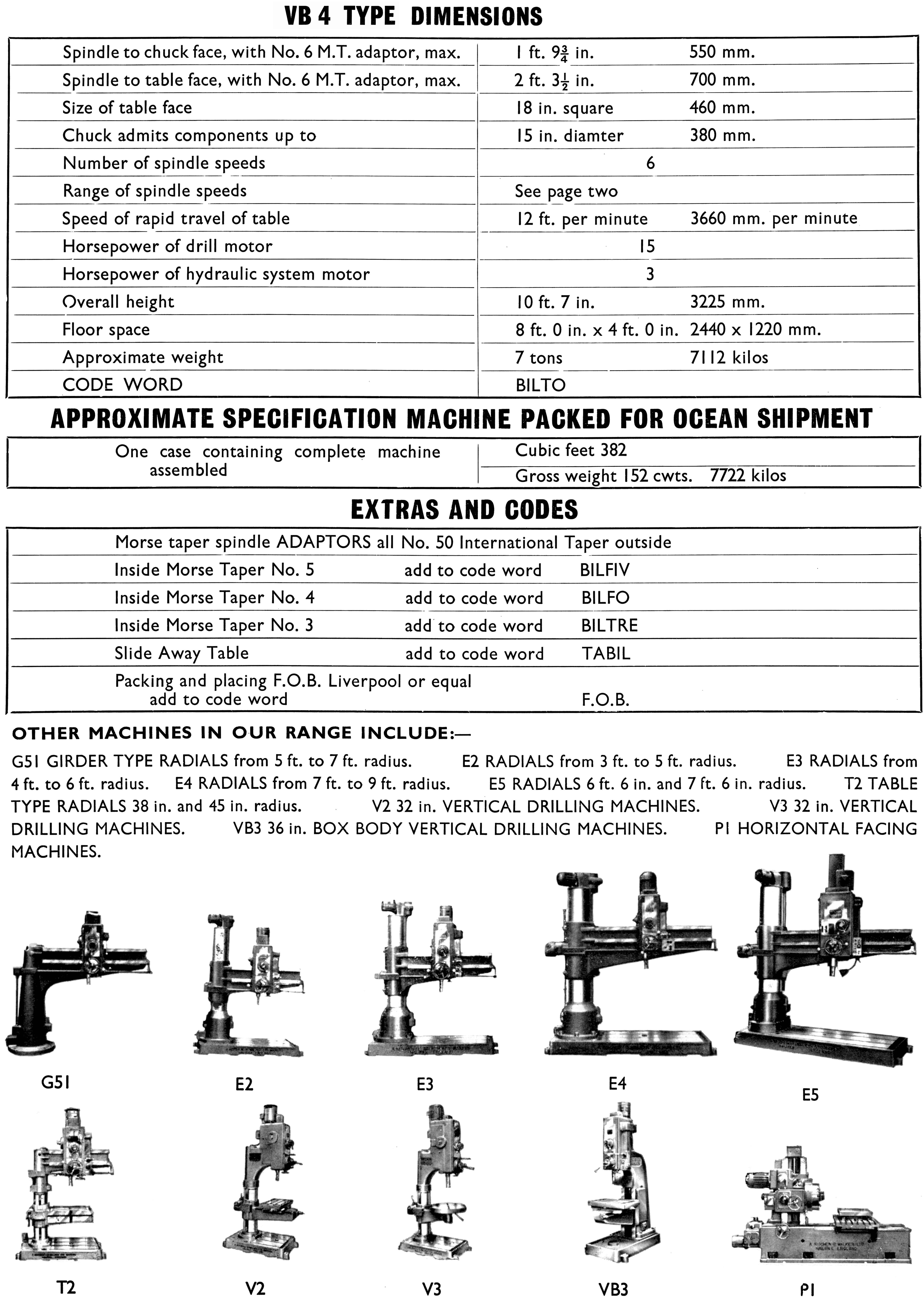 VB 4 TYPE DIMENSIONS

| | | |
|---|---|---|
| Spindle to chuck face, with No. 6 M.T. adaptor, max. | 1 ft. $9\frac{3}{4}$ in. | 550 mm. |
| Spindle to table face, with No. 6 M.T. adaptor, max. | 2 ft. $3\frac{1}{2}$ in. | 700 mm. |
| Size of table face | 18 in. square | 460 mm. |
| Chuck admits components up to | 15 in. diamter | 380 mm. |
| Number of spindle speeds | 6 | |
| Range of spindle speeds | See page two | |
| Speed of rapid travel of table | 12 ft. per minute | 3660 mm. per minute |
| Horsepower of drill motor | 15 | |
| Horsepower of hydraulic system motor | 3 | |
| Overall height | 10 ft. 7 in. | 3225 mm. |
| Floor space | 8 ft. 0 in. x 4 ft. 0 in. | 2440 x 1220 mm. |
| Approximate weight | 7 tons | 7112 kilos |
| CODE WORD | BILTO | |

APPROXIMATE SPECIFICATION MACHINE PACKED FOR OCEAN SHIPMENT

| | |
|---|---|
| One case containing complete machine assembled | Cubic feet 382 |
| | Gross weight 152 cwts. 7722 kilos |

EXTRAS AND CODES

| | | |
|---|---|---|
| Morse taper spindle ADAPTORS all No. 50 International Taper outside | | |
| Inside Morse Taper No. 5 | add to code word | BILFIV |
| Inside Morse Taper No. 4 | add to code word | BILFO |
| Inside Morse Taper No. 3 | add to code word | BILTRE |
| Slide Away Table | add to code word | TABIL |
| Packing and placing F.O.B. Liverpool or equal add to code word | | F.O.B. |

OTHER MACHINES IN OUR RANGE INCLUDE:—

G51 GIRDER TYPE RADIALS from 5 ft. to 7 ft. radius. E2 RADIALS from 3 ft. to 5 ft. radius. E3 RADIALS from 4 ft. to 6 ft. radius. E4 RADIALS from 7 ft. to 9 ft. radius. E5 RADIALS 6 ft. 6 in. and 7 ft. 6 in. radius. T2 TABLE TYPE RADIALS 38 in. and 45 in. radius. V2 32 in. VERTICAL DRILLING MACHINES. V3 32 in. VERTICAL DRILLING MACHINES. VB3 36 in. BOX BODY VERTICAL DRILLING MACHINES. P1 HORIZONTAL FACING MACHINES.

G51 E2 E3 E4 E5

T2 V2 V3 VB3 P1